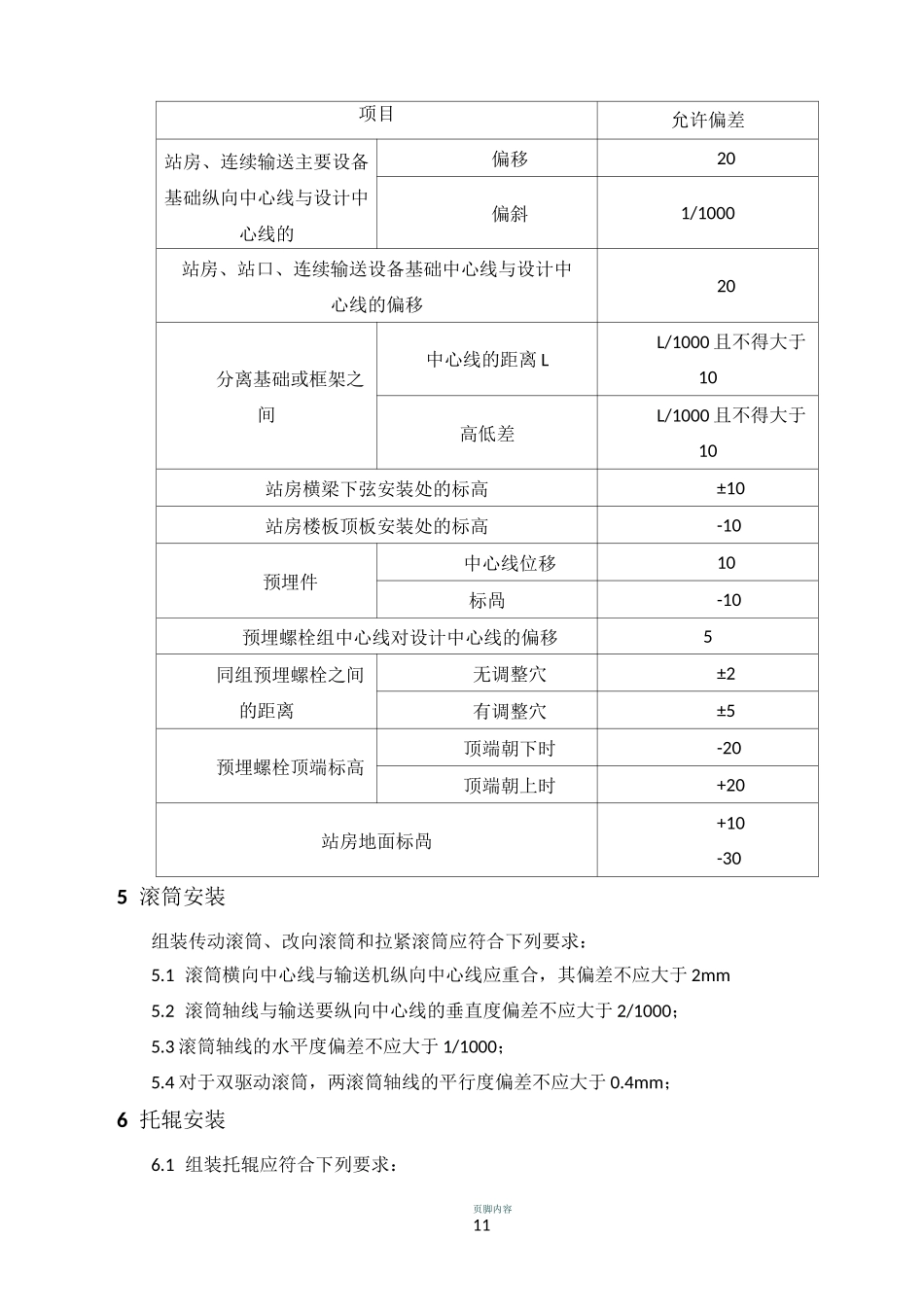 | 项目 |  | 允许偏差 |
|---|---|---|
| 站房、连续输送主要设备基础纵向中心线与设计中心线的 | 偏移 | 20 |
|  | 偏斜 | 1/1000 |
| 站房、站口、连续输送设备基础中心线与设计中心线的偏移 |  | 20 |
| 分离基础或框架之间 | 中心线的距离L | L/1000且不得大于10 |
|  | 高低差 | L/1000且不得大于10 |
| 站房横梁下弦安装处的标高 |  | ±10 |
| 站房楼板顶板安装处的标高 |  | -10 |
| 预埋件 | 中心线位移 | 10 |
|  | 标咼 | -10 |
| 预埋螺栓组中心线对设计中心线的偏移 |  | 5 |
| 同组预埋螺栓之间的距离 | 无调整穴 | ±2 |
|  | 有调整穴 | ±5 |
| 预埋螺栓顶端标高 | 顶端朝下时 | -20 |
|  | 顶端朝上时 | +20 |
| 站房地面标咼 |  | +10 -30 |

5 滚筒安装

组装传动滚筒、改向滚筒和拉紧滚筒应符合下列要求：

5.1 滚筒横向中心线与输送机纵向中心线应重合，其偏差不应大于2mm

5.2 滚筒轴线与输送要纵向中心线的垂直度偏差不应大于2/1000；

5.3滚筒轴线的水平度偏差不应大于1/1000；

5.4对于双驱动滚筒，两滚筒轴线的平行度偏差不应大于0.4mm；

6 托辊安装

6.1 组装托辊应符合下列要求：

页脚内容
11